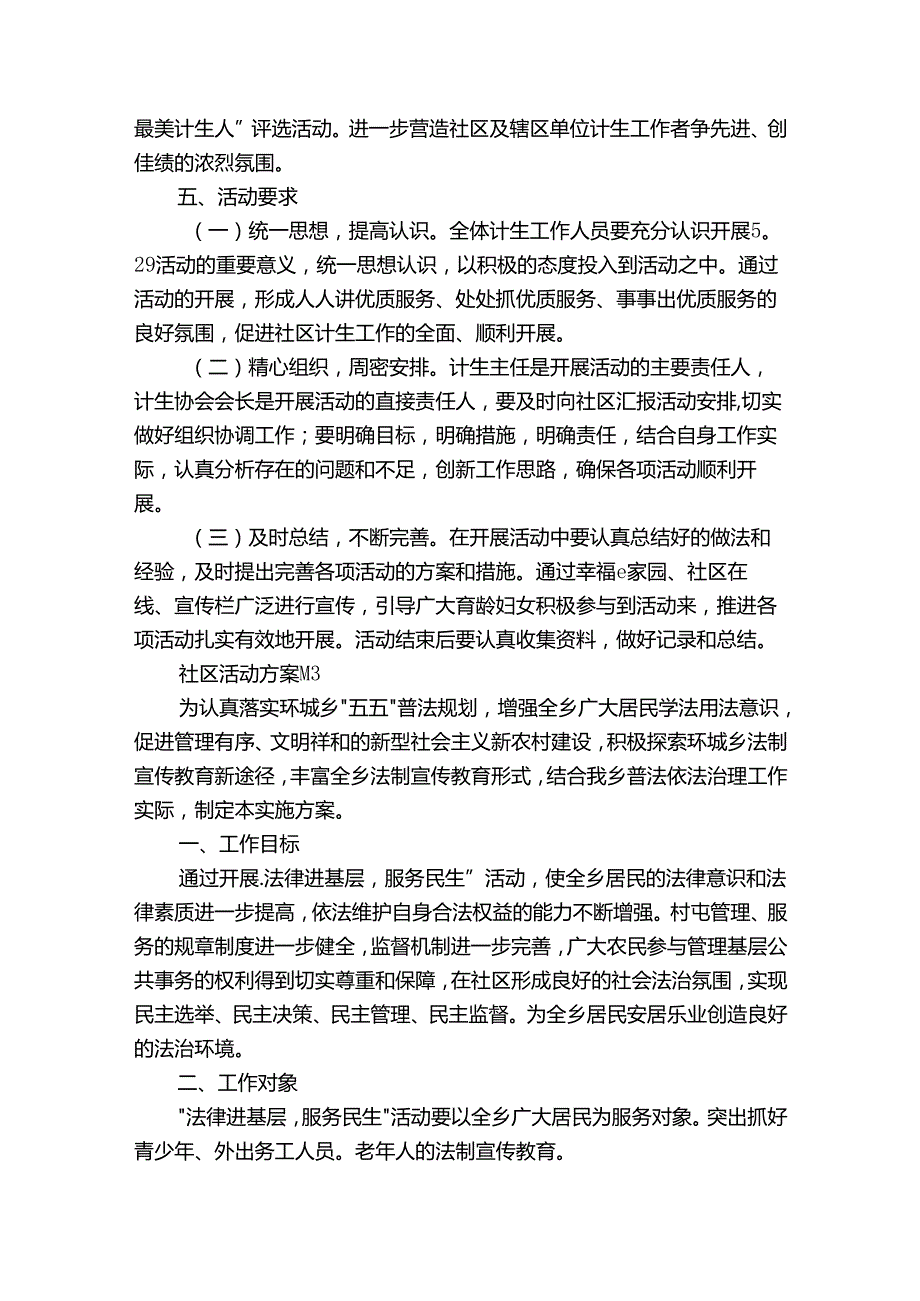 最美计生人”评选活动。进一步营造社区及辖区单位计生工作者争先进、创佳绩的浓烈氛围。

五、活动要求

（一）统一思想，提高认识。全体计生工作人员要充分认识开展5。29活动的重要意义，统一思想认识，以积极的态度投入到活动之中。通过活动的开展，形成人人讲优质服务、处处抓优质服务、事事出优质服务的良好氛围，促进社区计生工作的全面、顺利开展。

（二）精心组织，周密安排。计生主任是开展活动的主要责任人，计生协会会长是开展活动的直接责任人，要及时向社区汇报活动安排,切实做好组织协调工作；要明确目标，明确措施，明确责任，结合自身工作实际，认真分析存在的问题和不足，创新工作思路，确保各项活动顺利开展。

（三）及时总结，不断完善。在开展活动中要认真总结好的做法和经验，及时提出完善各项活动的方案和措施。通过幸福e家园、社区在线、宣传栏广泛进行宣传，引导广大育龄妇女积极参与到活动来，推进各项活动扎实有效地开展。活动结束后要认真收集资料，做好记录和总结。

社区活动方案M3

为认真落实环城乡"五五"普法规划，增强全乡广大居民学法用法意识，促进管理有序、文明祥和的新型社会主义新农村建设，积极探索环城乡法制宣传教育新途径，丰富全乡法制宣传教育形式，结合我乡普法依法治理工作实际，制定本实施方案。

一、工作目标

通过开展.法律进基层，服务民生”活动，使全乡居民的法律意识和法律素质进一步提高，依法维护自身合法权益的能力不断增强。村屯管理、服务的规章制度进一步健全，监督机制进一步完善，广大农民参与管理基层公共事务的权利得到切实尊重和保障，在社区形成良好的社会法治氛围，实现民主选举、民主决策、民主管理、民主监督。为全乡居民安居乐业创造良好的法治环境。

二、工作对象

"法律进基层，服务民生"活动要以全乡广大居民为服务对象。突出抓好青少年、外出务工人员。老年人的法制宣传教育。